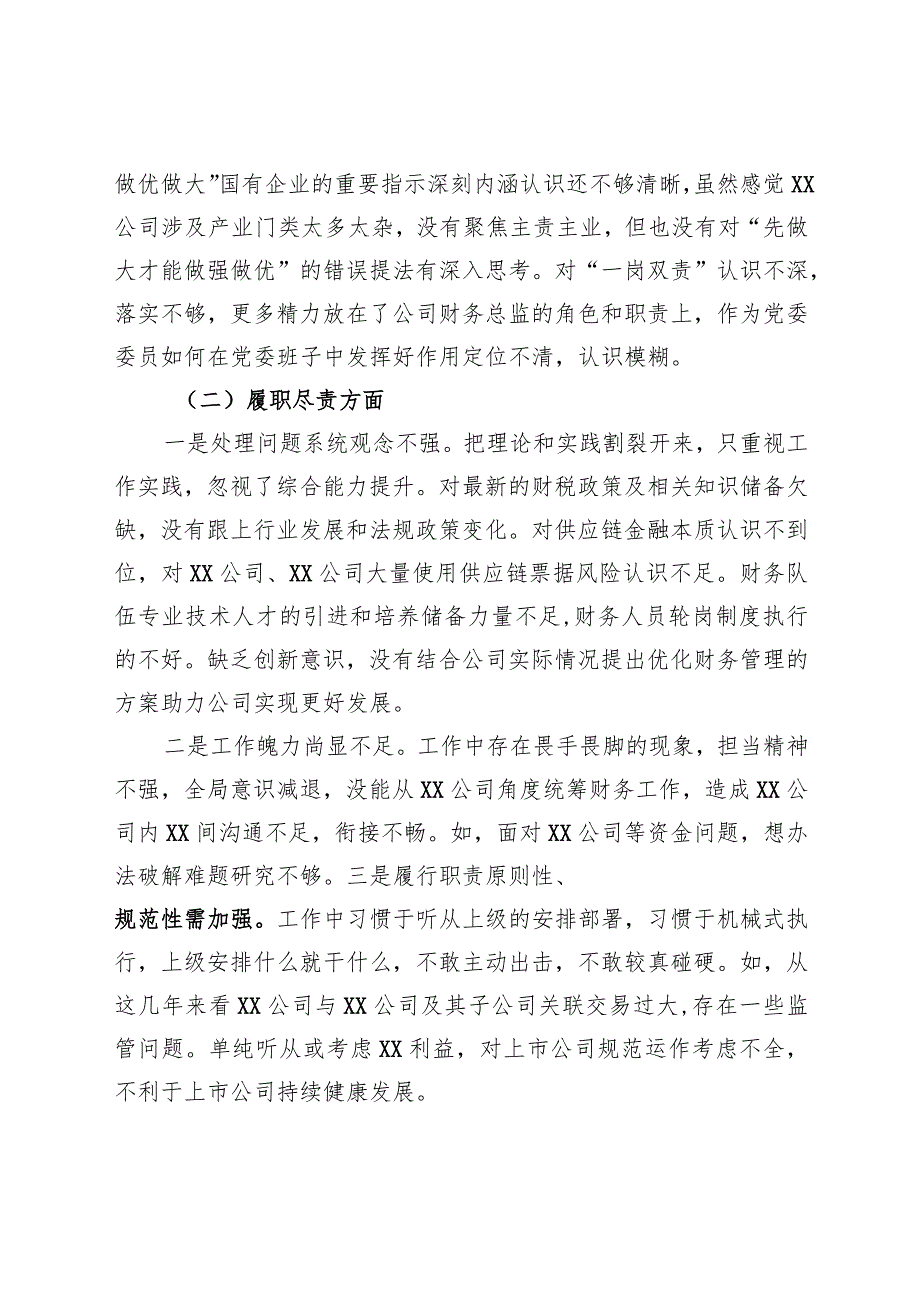 做优做大”国有企业的重要指示深刻内涵认识还不够清晰，虽然感觉XX公司涉及产业门类太多太杂，没有聚焦主责主业，但也没有对“先做大才能做强做优”的错误提法有深入思考。对“一岗双责”认识不深，落实不够，更多精力放在了公司财务总监的角色和职责上，作为党委委员如何在党委班子中发挥好作用定位不清，认识模糊。

（二）履职尽责方面

一是处理问题系统观念不强。把理论和实践割裂开来，只重视工作实践，忽视了综合能力提升。对最新的财税政策及相关知识储备欠缺，没有跟上行业发展和法规政策变化。对供应链金融本质认识不到位，对XX公司、XX公司大量使用供应链票据风险认识不足。财务队伍专业技术人才的引进和培养储备力量不足，财务人员轮岗制度执行的不好。缺乏创新意识，没有结合公司实际情况提出优化财务管理的方案助力公司实现更好发展。

二是工作魄力尚显不足。工作中存在畏手畏脚的现象，担当精神不强，全局意识减退，没能从XX公司角度统筹财务工作，造成XX公司内XX间沟通不足，衔接不畅。如，面对XX公司等资金问题，想办法破解难题研究不够。三是履行职责原则性、

规范性需加强。工作中习惯于听从上级的安排部署，习惯于机械式执行，上级安排什么就干什么，不敢主动出击，不敢较真碰硬。如，从这几年来看XX公司与XX公司及其子公司关联交易过大，存在一些监管问题。单纯听从或考虑XX利益，对上市公司规范运作考虑不全，不利于上市公司持续健康发展。